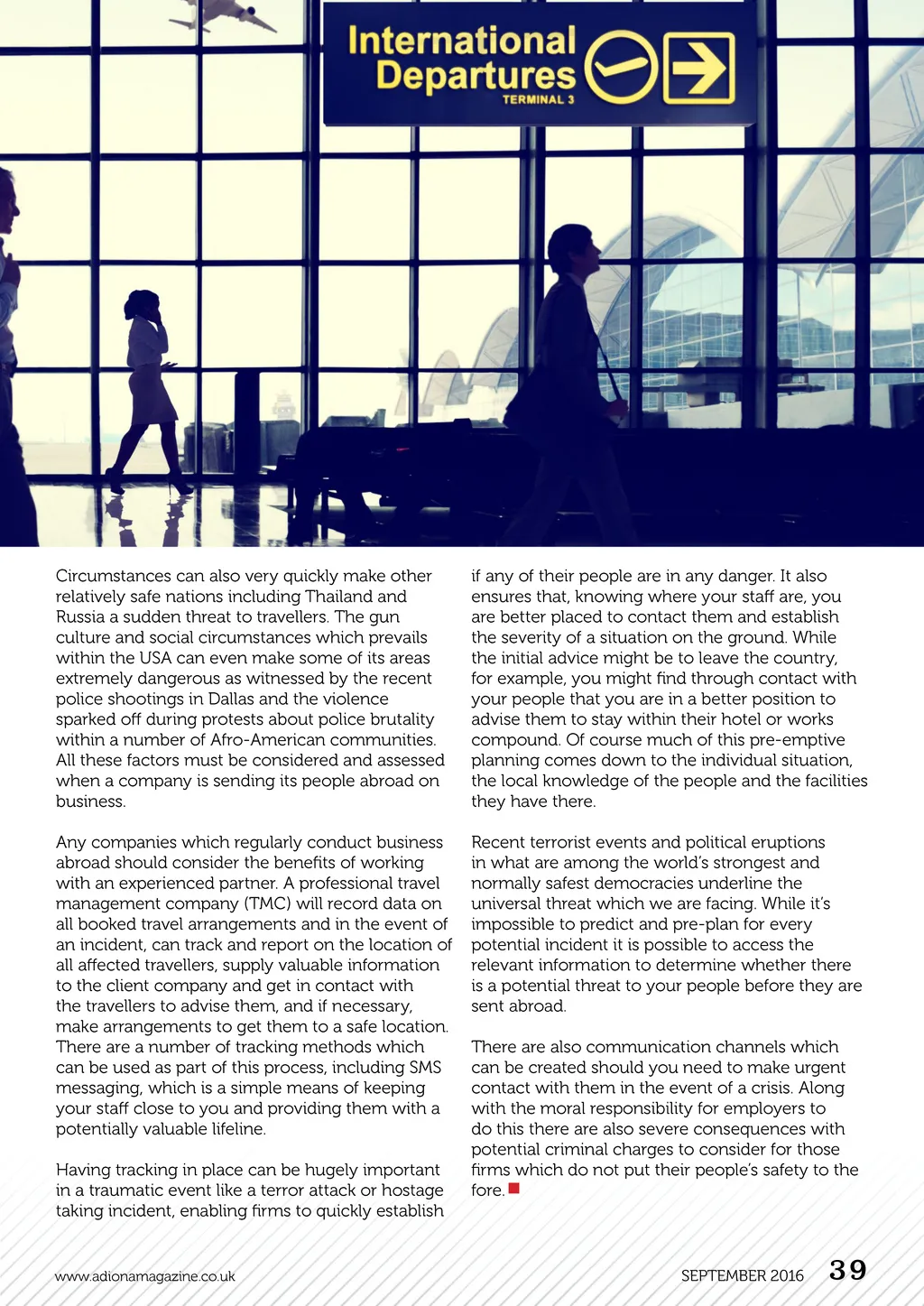 International Departures
TERMINAL 3

Circumstances can also very quickly make other relatively safe nations including Thailand and Russia a sudden threat to travellers. The gun culture and social circumstances which prevails within the USA can even make some of its areas extremely dangerous as witnessed by the recent police shootings in Dallas and the violence sparked off during protests about police brutality within a number of Afro-American communities. All these factors must be considered and assessed when a company is sending its people abroad on business.

Any companies which regularly conduct business abroad should consider the benefits of working with an experienced partner. A professional travel management company (TMC) will record data on all booked travel arrangements and in the event of an incident, can track and report on the location of all affected travellers, supply valuable information to the client company and get in contact with the travellers to advise them, and if necessary, make arrangements to get them to a safe location. There are a number of tracking methods which can be used as part of this process, including SMS messaging, which is a simple means of keeping your staff close to you and providing them with a potentially valuable lifeline.

Having tracking in place can be hugely important in a traumatic event like a terror attack or hostage taking incident, enabling firms to quickly establish if any of their people are in any danger. It also ensures that, knowing where your staff are, you are better placed to contact them and establish the severity of a situation on the ground. While the initial advice might be to leave the country, for example, you might find through contact with your people that you are in a better position to advise them to stay within their hotel or works compound. Of course much of this pre-emptive planning comes down to the individual situation, the local knowledge of the people and the facilities they have there.

Recent terrorist events and political eruptions in what are among the world's strongest and normally safest democracies underline the universal threat which we are facing. While it's impossible to predict and pre-plan for every potential incident it is possible to access the relevant information to determine whether there is a potential threat to your people before they are sent abroad.

There are also communication channels which can be created should you need to make urgent contact with them in the event of a crisis. Along with the moral responsibility for employers to do this there are also severe consequences with potential criminal charges to consider for those firms which do not put their people's safety to the fore.

www.adionamagazine.co.uk SEPTEMBER 2016 39